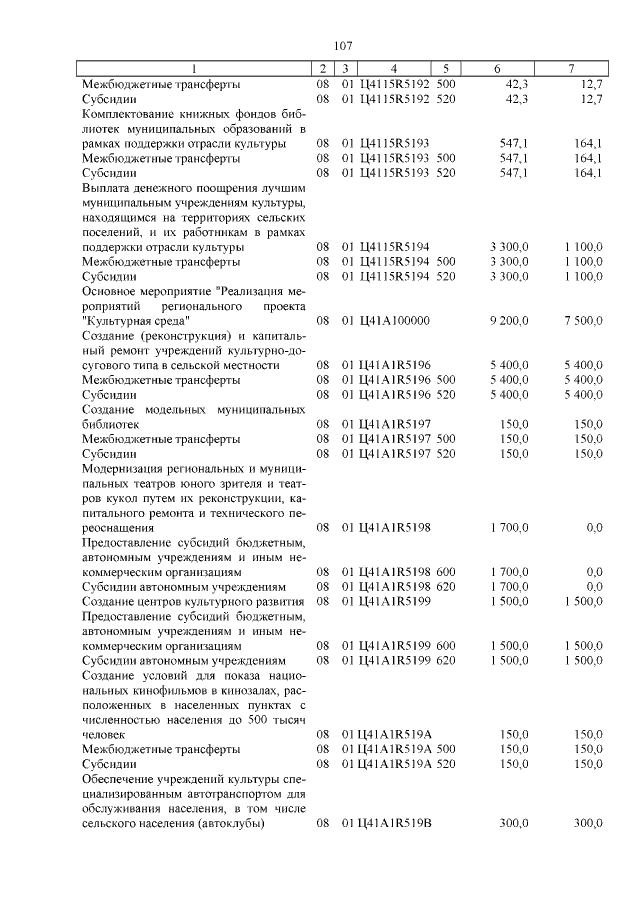 107

| 1 | 2 | 3 | 4 | 5 | 6 | 7 |
|---|---|---|---|---|---|---|
| Межбюджетные трансферты | 08 | 01 | Ц4115R5192 | 500 | 42,3 | 12,7 |
| Субсидии | 08 | 01 | Ц4115R5192 | 520 | 42,3 | 12,7 |
| Комплектование книжных фондов библиотек муниципальных образований в рамках поддержки отрасли культуры | 08 | 01 | Ц4115R5193 | | 547,1 | 164,1 |
| Межбюджетные трансферты | 08 | 01 | Ц4115R5193 | 500 | 547,1 | 164,1 |
| Субсидии | 08 | 01 | Ц4115R5193 | 520 | 547,1 | 164,1 |
| Выплата денежного поощрения лучшим муниципальным учреждениям культуры, находящимся на территориях сельских поселений, и их работникам в рамках поддержки отрасли культуры | 08 | 01 | Ц4115R5194 | | 3 300,0 | 1 100,0 |
| Межбюджетные трансферты | 08 | 01 | Ц4115R5194 | 500 | 3 300,0 | 1 100,0 |
| Субсидии | 08 | 01 | Ц4115R5194 | 520 | 3 300,0 | 1 100,0 |
| Основное мероприятие "Реализация мероприятий регионального проекта "Культурная среда" | 08 | 01 | Ц41А100000 | | 9 200,0 | 7 500,0 |
| Создание (реконструкция) и капитальный ремонт учреждений культурно-досугового типа в сельской местности | 08 | 01 | Ц41А1R5196 | | 5 400,0 | 5 400,0 |
| Межбюджетные трансферты | 08 | 01 | Ц41А1R5196 | 500 | 5 400,0 | 5 400,0 |
| Субсидии | 08 | 01 | Ц41А1R5196 | 520 | 5 400,0 | 5 400,0 |
| Создание модельных муниципальных библиотек | 08 | 01 | Ц41А1R5197 | | 150,0 | 150,0 |
| Межбюджетные трансферты | 08 | 01 | Ц41А1R5197 | 500 | 150,0 | 150,0 |
| Субсидии | 08 | 01 | Ц41А1R5197 | 520 | 150,0 | 150,0 |
| Модернизация региональных и муниципальных театров юного зрителя и театров кукол путем их реконструкции, капитального ремонта и технического переоснащения | 08 | 01 | Ц41А1R5198 | | 1 700,0 | 0,0 |
| Предоставление субсидий бюджетным, автономным учреждениям и иным некоммерческим организациям | 08 | 01 | Ц41А1R5198 | 600 | 1 700,0 | 0,0 |
| Субсидии автономным учреждениям | 08 | 01 | Ц41А1R5198 | 620 | 1 700,0 | 0,0 |
| Создание центров культурного развития | 08 | 01 | Ц41А1R5199 | | 1 500,0 | 1 500,0 |
| Предоставление субсидий бюджетным, автономным учреждениям и иным некоммерческим организациям | 08 | 01 | Ц41А1R5199 | 600 | 1 500,0 | 1 500,0 |
| Субсидии автономным учреждениям | 08 | 01 | Ц41А1R5199 | 620 | 1 500,0 | 1 500,0 |
| Создание условий для показа национальных кинофильмов в кинозалах, расположенных в населенных пунктах с численностью населения до 500 тысяч человек | 08 | 01 | Ц41А1R519А | | 150,0 | 150,0 |
| Межбюджетные трансферты | 08 | 01 | Ц41А1R519А | 500 | 150,0 | 150,0 |
| Субсидии | 08 | 01 | Ц41А1R519А | 520 | 150,0 | 150,0 |
| Обеспечение учреждений культуры специализированным автотранспортом для обслуживания населения, в том числе сельского населения (автоклубы) | 08 | 01 | Ц41А1R519В | | 300,0 | 300,0 |